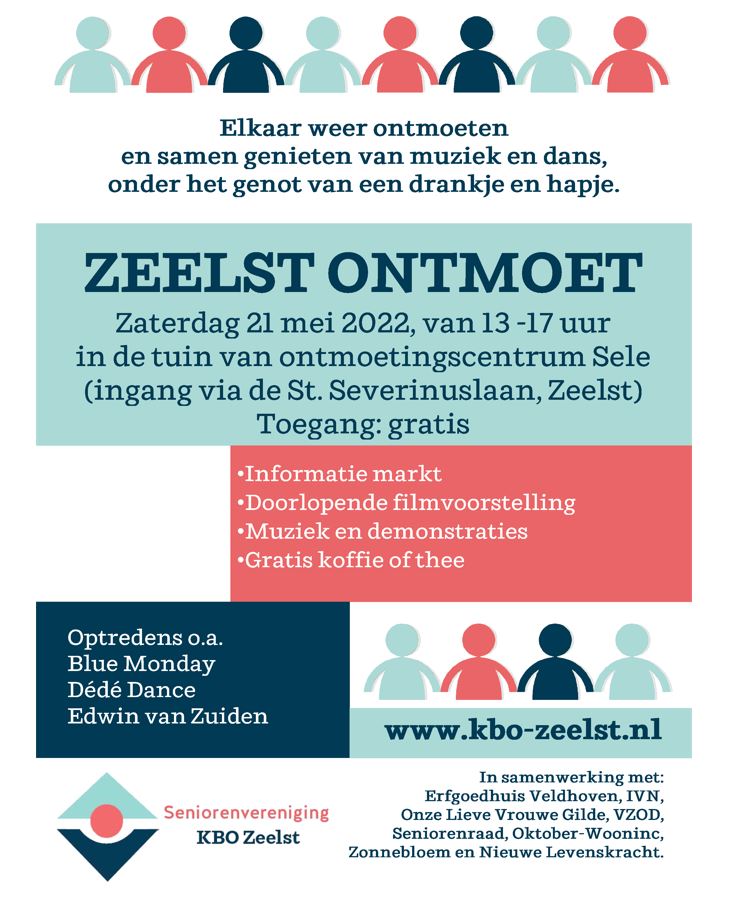 Elkaar weer ontmoeten
en samen genieten van muziek en dans,
onder het genot van een drankje en hapje.

ZEELST ONTMOET

Zaterdag 21 mei 2022, van 13 -17 uur
in de tuin van ontmoetingscentrum Sele
(ingang via de St. Severinuslaan, Zeelst)
Toegang: gratis

•Informatie markt
•Doorlopende filmvoorstelling
•Muziek en demonstraties
•Gratis koffie of thee

Optredens o.a.
Blue Monday
Dédé Dance
Edwin van Zuiden

www.kbo-zeelst.nl

Seniorenvereniging
KBO Zeelst

In samenwerking met:
Erfgoedhuis Veldhoven, IVN,
Onze Lieve Vrouwe Gilde, VZOD,
Seniorenraad, Oktober-Wooninc,
Zonnebloem en Nieuwe Levenskracht.